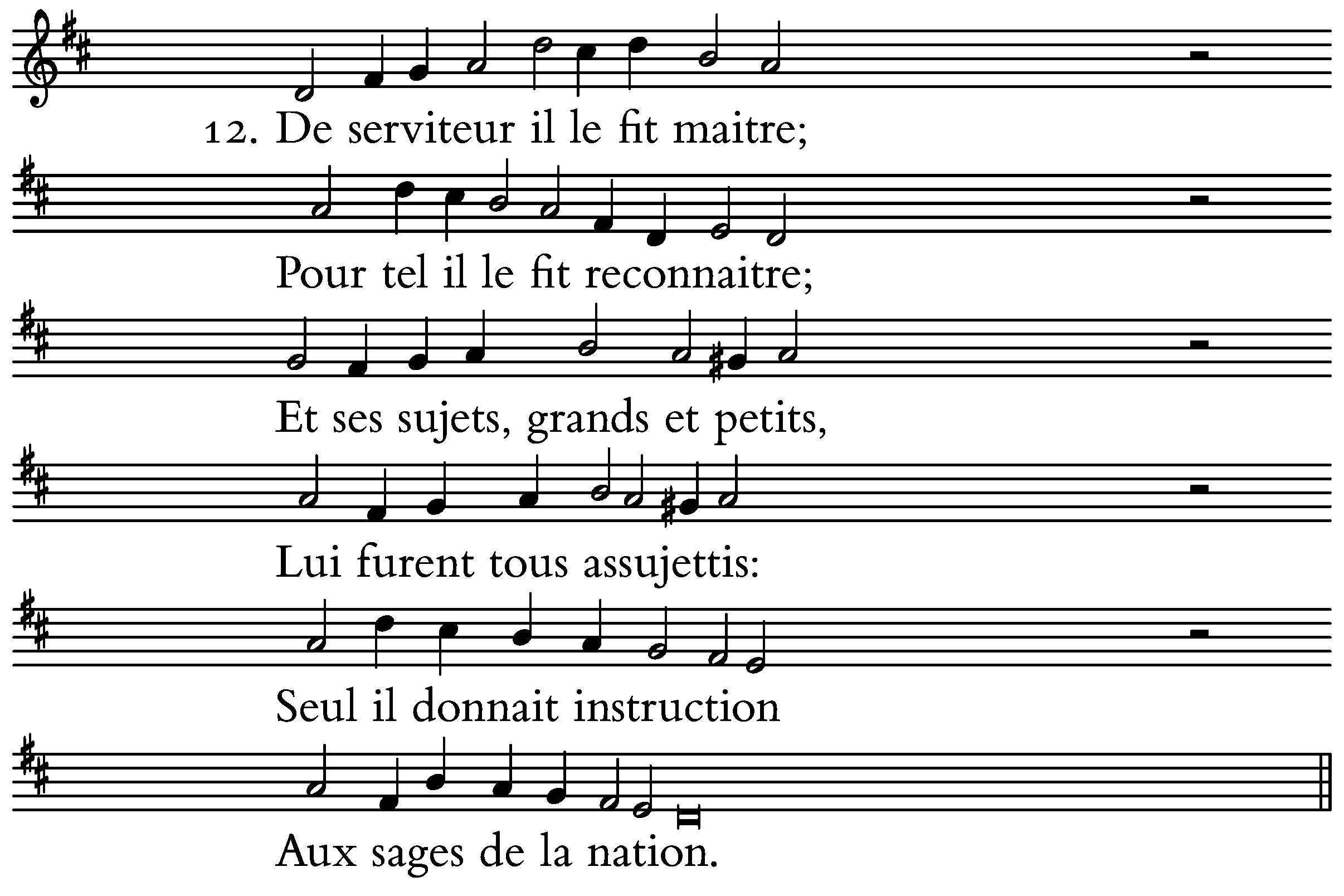 12. De serviteur il le fit maitre;

Pour tel il le fit reconnaitre;

Et ses sujets, grands et petits,

Lui furent tous assujettis:

Seul il donnait instruction

Aux sages de la nation.